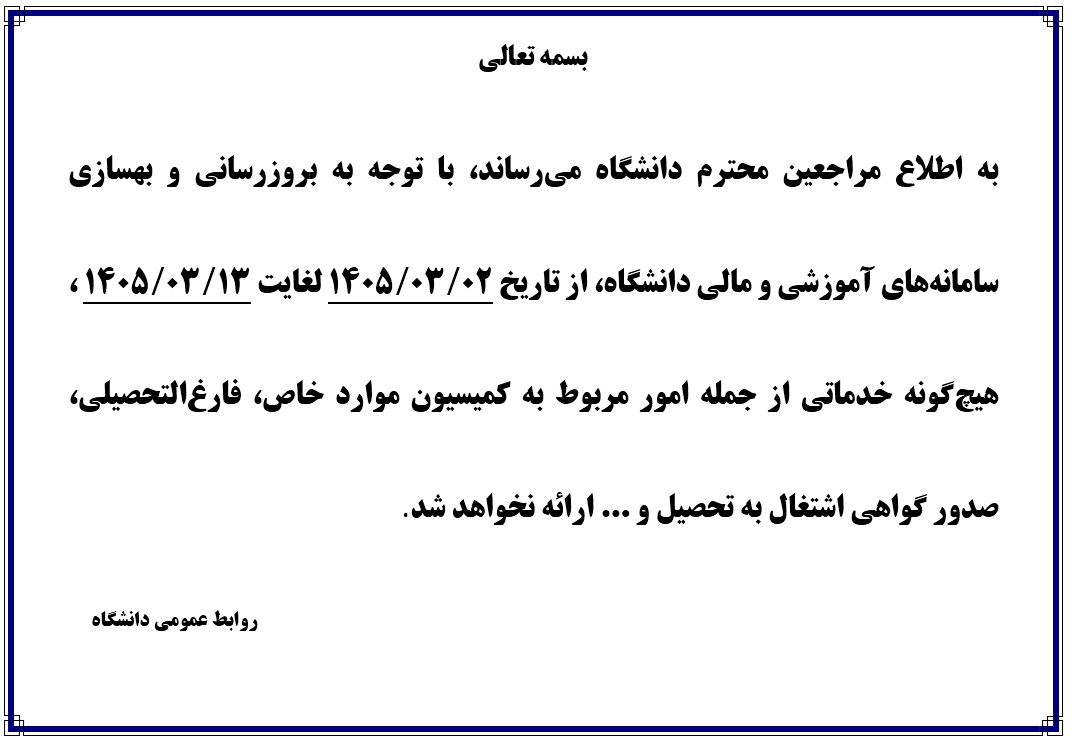 بسمه تعالی

به اطلاع مراجعین محترم دانشگاه می‌رساند، با توجه به بروزرسانی و بهسازی سامانه‌های آموزشی و مالی دانشگاه، از تاریخ ۱۴۰۵/۰۳/۰۲ لغایت ۱۴۰۵/۰۳/۱۳ ، هیچ‌گونه خدماتی از جمله امور مربوط به کمیسیون موارد خاص، فارغ‌التحصیلی، صدور گواهی اشتغال به تحصیل و ... ارائه نخواهد شد.

روابط عمومی دانشگاه